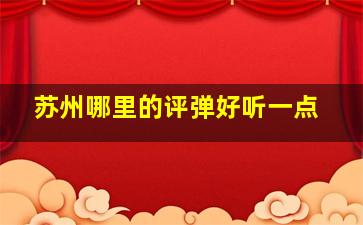 苏州哪里的评弹好听一点